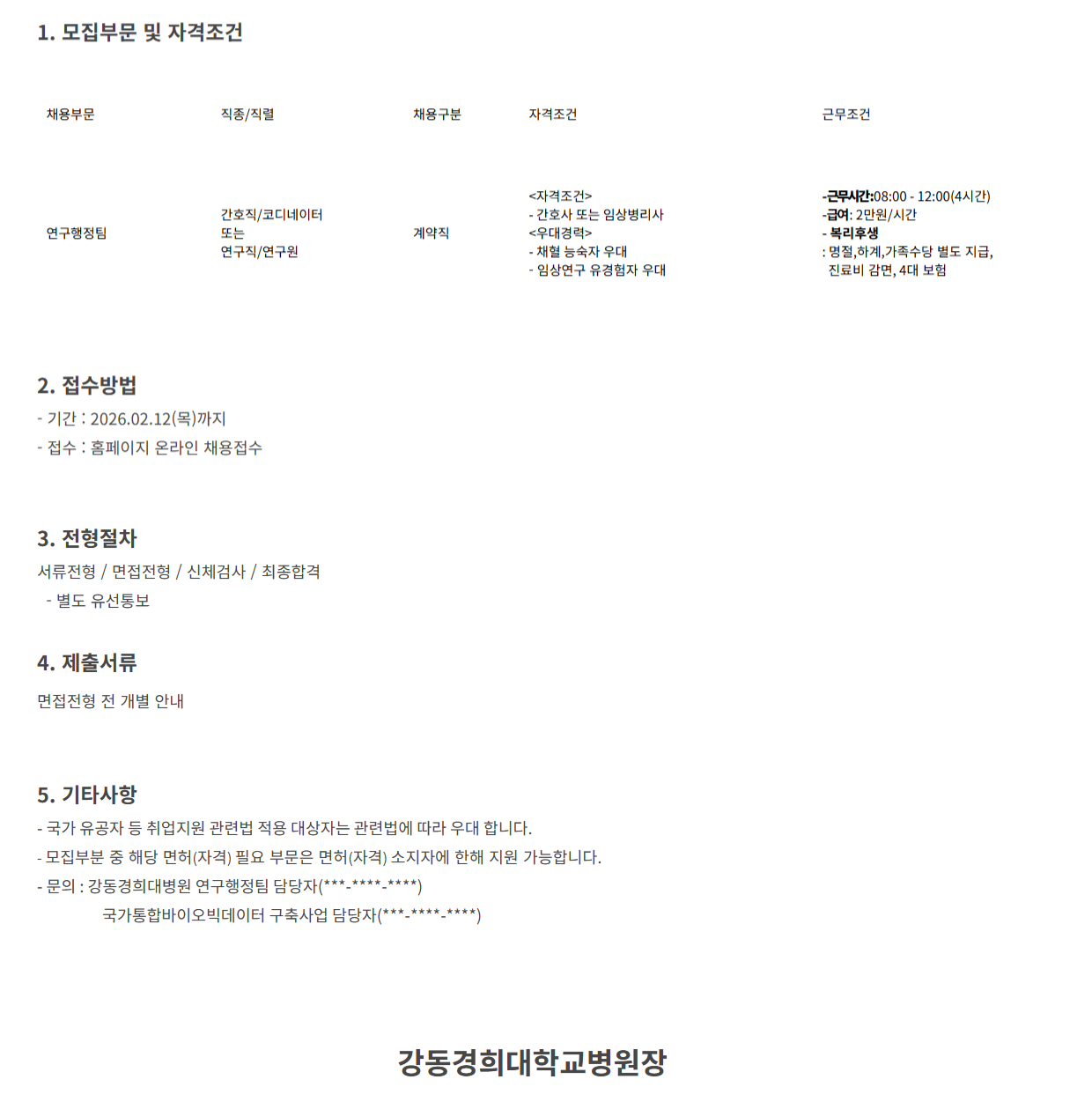 1. 모집부문 및 자격조건

| 채용부문 | 직종/직렬 | 채용구분 | 자격조건 | 근무조건 |
|---|---|---|---|---|
| 연구행정팀 | 간호직/코디네이터 또는 연구직/연구원 | 계약직 | <자격조건> - 간호사 또는 임상병리사 <우대경력> - 채혈 능숙자 우대 - 임상연구 유경험자 우대 | -근무시간:08:00 - 12:00(4시간) -급여: 2만원/시간 - 복리후생 : 명절,하계,가족수당 별도 지급, 진료비 감면, 4대 보험 |

2. 접수방법

- 기간 : 2026.02.12(목)까지
- 접수 : 홈페이지 온라인 채용접수

3. 전형절차

서류전형 / 면접전형 / 신체검사 / 최종합격
- 별도 유선통보

4. 제출서류

면접전형 전 개별 안내

5. 기타사항

- 국가 유공자 등 취업지원 관련법 적용 대상자는 관련법에 따라 우대 합니다.
- 모집부분 중 해당 면허(자격) 필요 부문은 면허(자격) 소지자에 한해 지원 가능합니다.
- 문의 : 강동경희대병원 연구행정팀 담당자(***-****-****)
국가통합바이오빅데이터 구축사업 담당자(***-****-****)

강동경희대학교병원장